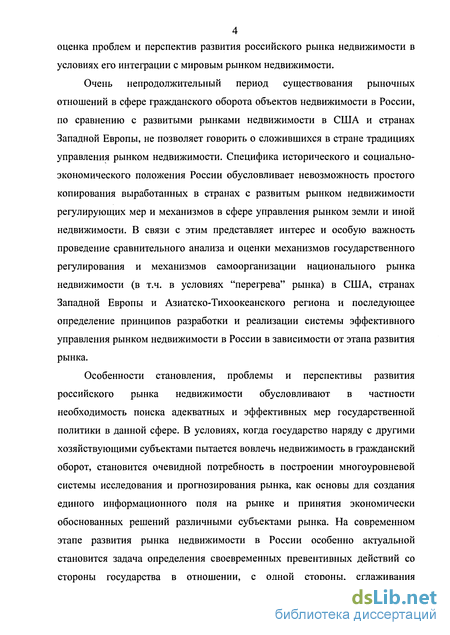 4

оценка проблем и перспектив развития российского рынка недвижимости в условиях его интеграции с мировым рынком недвижимости.

Очень непродолжительный период существования рыночных отношений в сфере гражданского оборота объектов недвижимости в России, по сравнению с развитыми рынками недвижимости в США и странах Западной Европы, не позволяет говорить о сложившихся в стране традициях управления рынком недвижимости. Специфика исторического и социально-экономического положения России обусловливает невозможность простого копирования выработанных в странах с развитым рынком недвижимости регулирующих мер и механизмов в сфере управления рынком земли и иной недвижимости. В связи с этим представляет интерес и особую важность проведение сравнительного анализа и оценки механизмов государственного регулирования и механизмов самоорганизации национального рынка недвижимости (в т.ч. в условиях "перегрева" рынка) в США, странах Западной Европы и Азиатско-Тихоокеанского региона и последующее определение принципов разработки и реализации системы эффективного управления рынком недвижимости в России в зависимости от этапа развития рынка.

Особенности становления, проблемы и перспективы развития российского рынка недвижимости обусловливают в частности необходимость поиска адекватных и эффективных мер государственной политики в данной сфере. В условиях, когда государство наряду с другими хозяйствующими субъектами пытается вовлечь недвижимость в гражданский оборот, становится очевидной потребность в построении многоуровневой системы исследования и прогнозирования рынка, как основы для создания единого информационного поля на рынке и принятия экономически обоснованных решений различными субъектами рынка. На современном этапе развития рынка недвижимости в России особенно актуальной становится задача определения своевременных превентивных действий со стороны государства в отношении, с одной стороны, сглаживания

dsLib.net
библиотека диссертаций